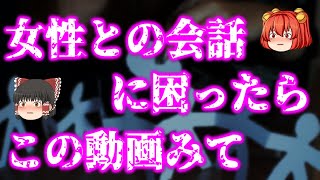 女性との会話
に困ったら
この動画みて